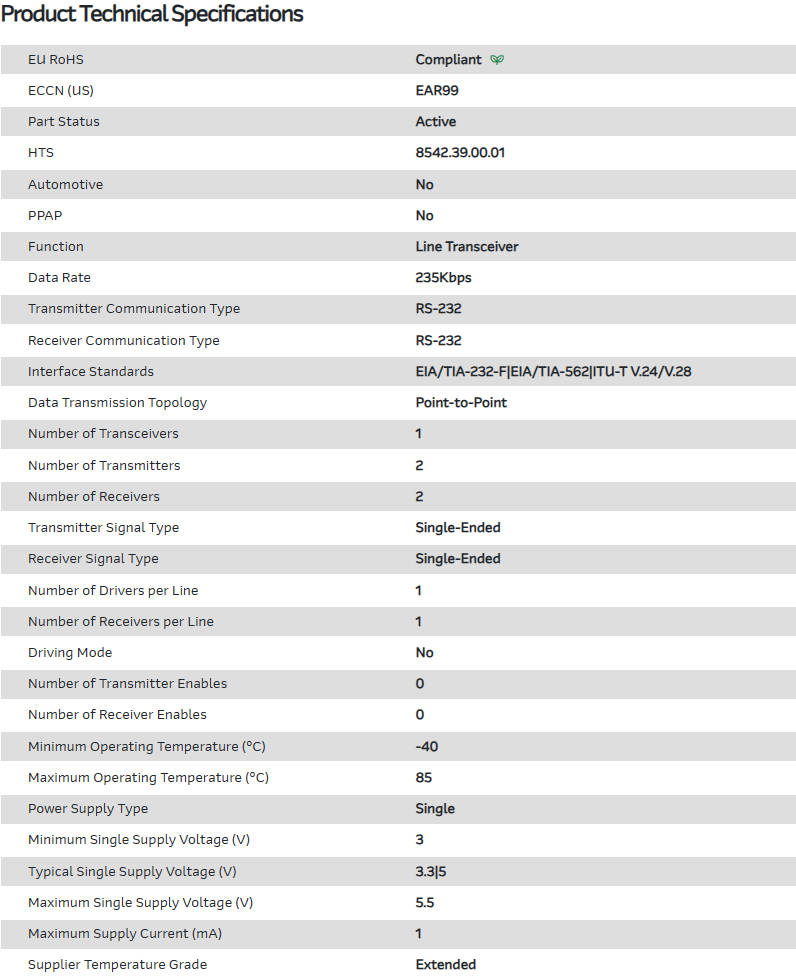 Product Technical Specifications

| | |
|---|---|
| EU RoHS | Compliant |
| ECCN (US) | EAR99 |
| Part Status | Active |
| HTS | 8542.39.00.01 |
| Automotive | No |
| PPAP | No |
| Function | Line Transceiver |
| Data Rate | 235Kbps |
| Transmitter Communication Type | RS-232 |
| Receiver Communication Type | RS-232 |
| Interface Standards | EIA/TIA-232-F\|EIA/TIA-562\|ITU-T V.24/V.28 |
| Data Transmission Topology | Point-to-Point |
| Number of Transceivers | 1 |
| Number of Transmitters | 2 |
| Number of Receivers | 2 |
| Transmitter Signal Type | Single-Ended |
| Receiver Signal Type | Single-Ended |
| Number of Drivers per Line | 1 |
| Number of Receivers per Line | 1 |
| Driving Mode | No |
| Number of Transmitter Enables | 0 |
| Number of Receiver Enables | 0 |
| Minimum Operating Temperature (°C) | -40 |
| Maximum Operating Temperature (°C) | 85 |
| Power Supply Type | Single |
| Minimum Single Supply Voltage (V) | 3 |
| Typical Single Supply Voltage (V) | 3.3\|5 |
| Maximum Single Supply Voltage (V) | 5.5 |
| Maximum Supply Current (mA) | 1 |
| Supplier Temperature Grade | Extended |